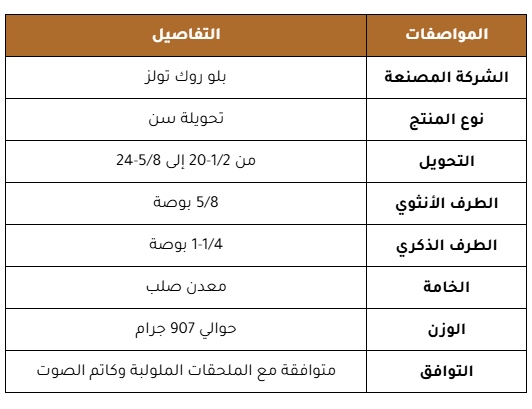 | المواصفات | التفاصيل |
|---|---|
| الشركة المصنعة | بلو روك تولز |
| نوع المنتج | تحويلة سن |
| التحويل | من 1/2-20 إلى 5/8-24 |
| الطرف الأنثوي | 5/8 بوصة |
| الطرف الذكري | 1-1/4 بوصة |
| الخامة | معدن صلب |
| الوزن | حوالي 907 جرام |
| التوافق | متوافقة مع الملحقات الملولبة وكاتم الصوت |